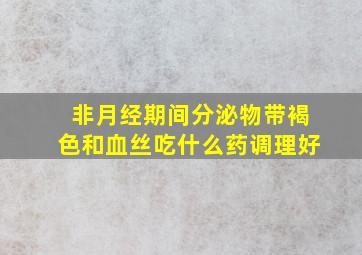 非月经期间分泌物带褐色和血丝吃什么药调理好